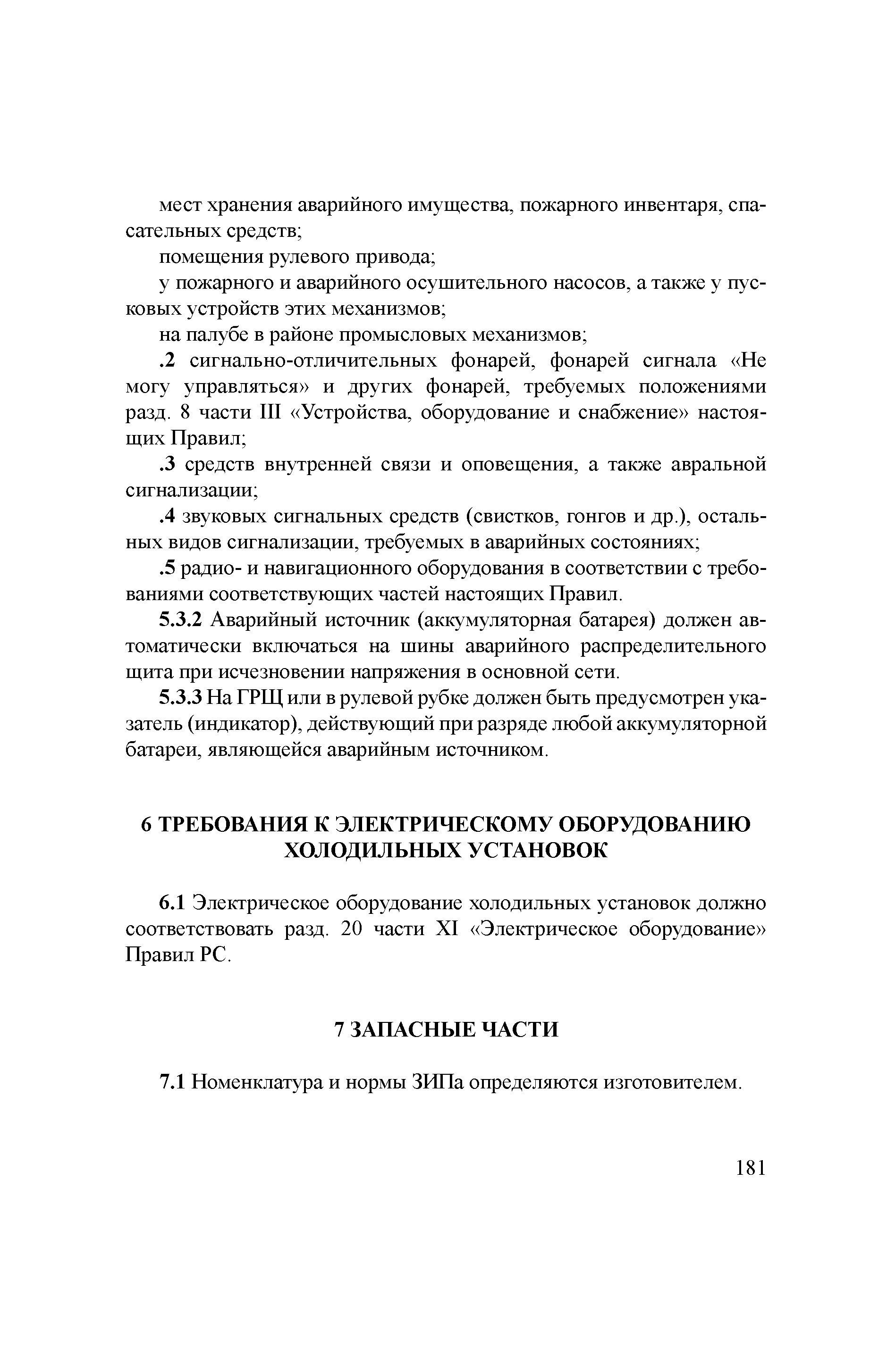 мест хранения аварийного имущества, пожарного инвентаря, спасательных средств;

помещения рулевого привода;

у пожарного и аварийного осушительного насосов, а также у пусковых устройств этих механизмов;

на палубе в районе промысловых механизмов;

.2 сигнально-отличительных фонарей, фонарей сигнала «Не могу управляться» и других фонарей, требуемых положениями разд. 8 части III «Устройства, оборудование и снабжение» настоящих Правил;

.3 средств внутренней связи и оповещения, а также авральной сигнализации;

.4 звуковых сигнальных средств (свистков, гонгов и др.), остальных видов сигнализации, требуемых в аварийных состояниях;

.5 радио- и навигационного оборудования в соответствии с требованиями соответствующих частей настоящих Правил.

5.3.2 Аварийный источник (аккумуляторная батарея) должен автоматически включаться на шины аварийного распределительного щита при исчезновении напряжения в основной сети.

5.3.3 На ГРЩ или в рулевой рубке должен быть предусмотрен указатель (индикатор), действующий при разряде любой аккумуляторной батареи, являющейся аварийным источником.

6 ТРЕБОВАНИЯ К ЭЛЕКТРИЧЕСКОМУ ОБОРУДОВАНИЮ ХОЛОДИЛЬНЫХ УСТАНОВОК

6.1 Электрическое оборудование холодильных установок должно соответствовать разд. 20 части XI «Электрическое оборудование» Правил РС.

7 ЗАПАСНЫЕ ЧАСТИ

7.1 Номенклатура и нормы ЗИПа определяются изготовителем.

181